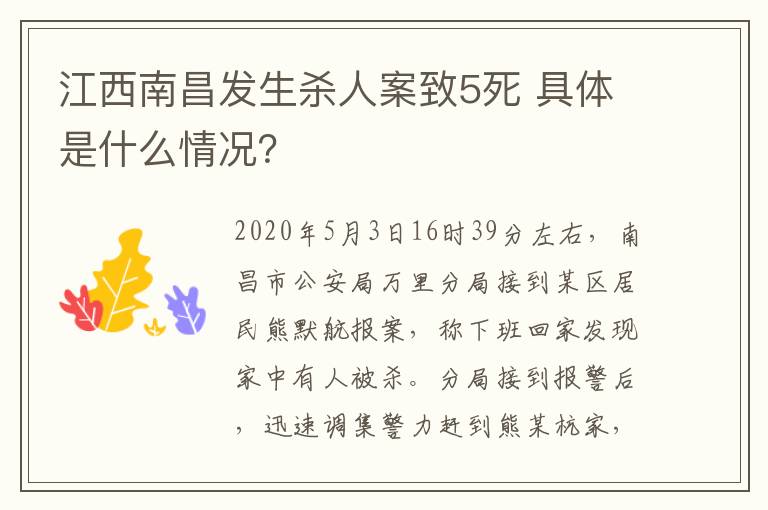 江西南昌发生杀人案致5死 具体是什么情况?

2020年5月3日16时39分左右，南昌市公安局万里分局接到某区居民熊默航报案，称下班回家发现家中有人被杀。分局接到报警后，迅速调集警力赶到熊某杭家，